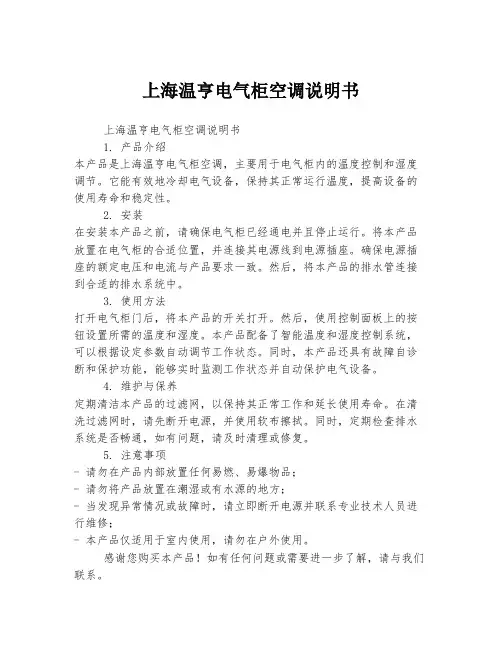 上海温亨电气柜空调说明书

上海温亨电气柜空调说明书

1. 产品介绍

本产品是上海温亨电气柜空调，主要用于电气柜内的温度控制和湿度调节。它能有效地冷却电气设备，保持其正常运行温度，提高设备的使用寿命和稳定性。

2. 安装

在安装本产品之前，请确保电气柜已经通电并且停止运行。将本产品放置在电气柜的合适位置，并连接其电源线到电源插座。确保电源插座的额定电压和电流与产品要求一致。然后，将本产品的排水管连接到合适的排水系统中。

3. 使用方法

打开电气柜门后，将本产品的开关打开。然后，使用控制面板上的按钮设置所需的温度和湿度。本产品配备了智能温度和湿度控制系统，可以根据设定参数自动调节工作状态。同时，本产品还具有故障自诊断和保护功能，能够实时监测工作状态并自动保护电气设备。

4. 维护与保养

定期清洁本产品的过滤网，以保持其正常工作和延长使用寿命。在清洗过滤网时，请先断开电源，并使用软布擦拭。同时，定期检查排水系统是否畅通，如有问题，请及时清理或修复。

5. 注意事项

- 请勿在产品内部放置任何易燃、易爆物品；
- 请勿将产品放置在潮湿或有水源的地方；
- 当发现异常情况或故障时，请立即断开电源并联系专业技术人员进行维修；
- 本产品仅适用于室内使用，请勿在户外使用。

感谢您购买本产品！如有任何问题或需要进一步了解，请与我们联系。